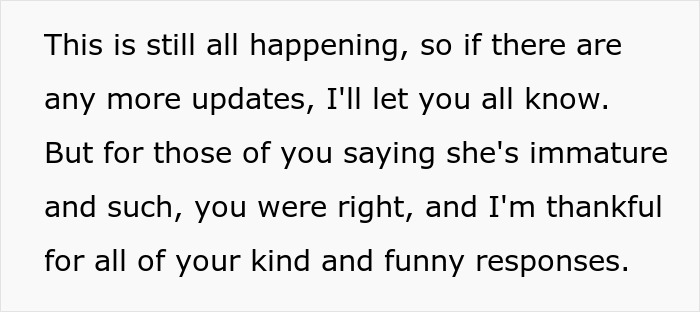 This is still all happening, so if there are any more updates, I'll let you all know. But for those of you saying she's immature and such, you were right, and I'm thankful for all of your kind and funny responses.